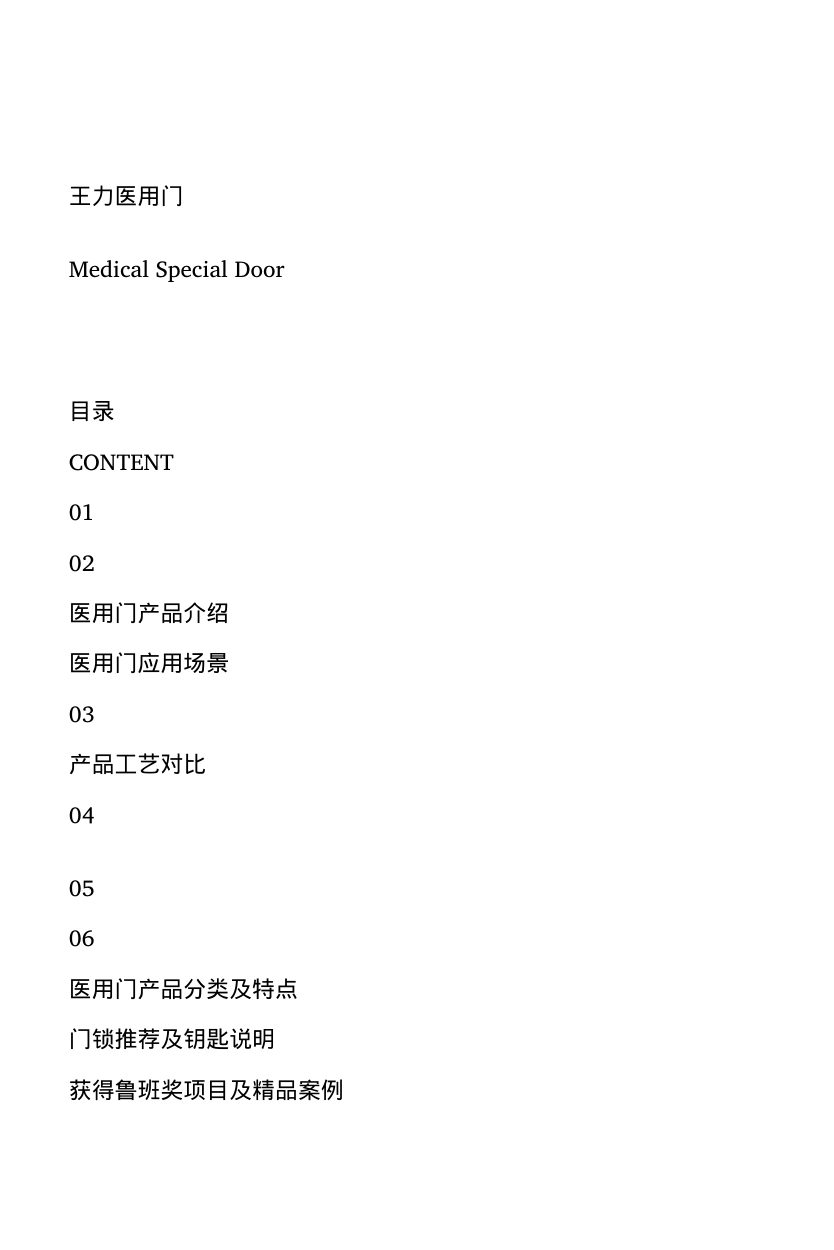 王力医用门

Medical Special Door

目录

CONTENT

01

02

医用门产品介绍

医用门应用场景

03

产品工艺对比

04

05

06

医用门产品分类及特点

门锁推荐及钥匙说明

获得鲁班奖项目及精品案例